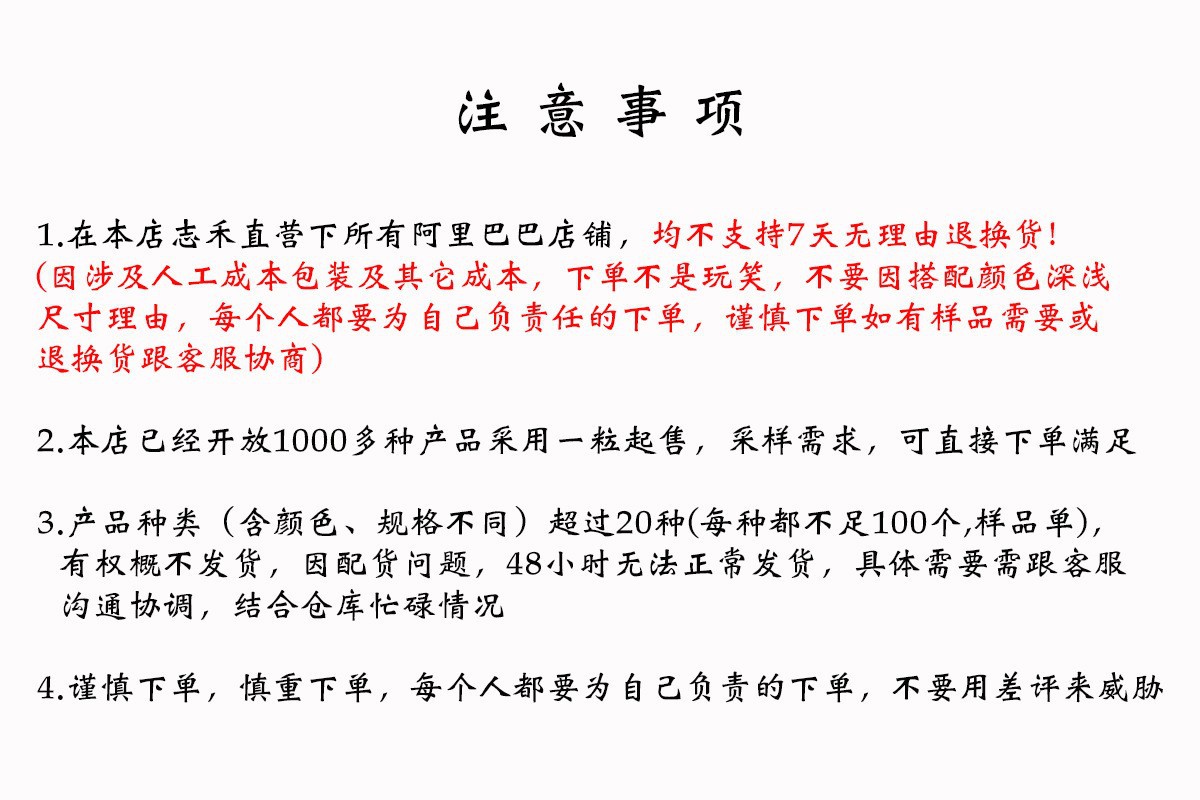 注 意 事 项

1.在本店志禾直营下所有阿里巴巴店铺，均不支持7天无理由退换货！
(因涉及人工成本包装及其它成本，下单不是玩笑，不要因搭配颜色深浅尺寸理由，每个人都要为自己负责任的下单，谨慎下单如有样品需要或退换货跟客服协商)

2.本店已经开放1000多种产品采用一粒起售，采样需求，可直接下单满足

3.产品种类（含颜色、规格不同）超过20种(每种都不足100个,样品单)，有权概不发货，因配货问题，48小时无法正常发货，具体需要需跟客服沟通协调，结合仓库忙碌情况

4.谨慎下单，慎重下单，每个人都要为自己负责的下单，不要用差评来威胁